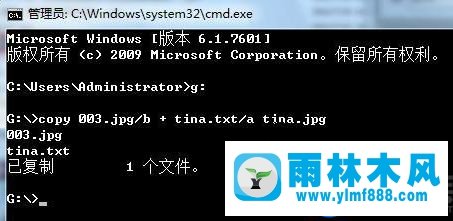 管理员: C:\Windows\system32\cmd.exe

Microsoft Windows [版本 6.1.7601]
版权所有 (c) 2009 Microsoft Corporation。保留所有权利。

C:\Users\Administrator>g:

G:\>copy 003.jpg/b + tina.txt/a tina.jpg
003.jpg
tina.txt
已复制 1 个文件。

G:\>_

雨林木风
www.ylmf888.com